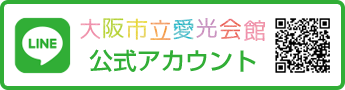 LINE

大阪市立愛光会館
公式アカウント